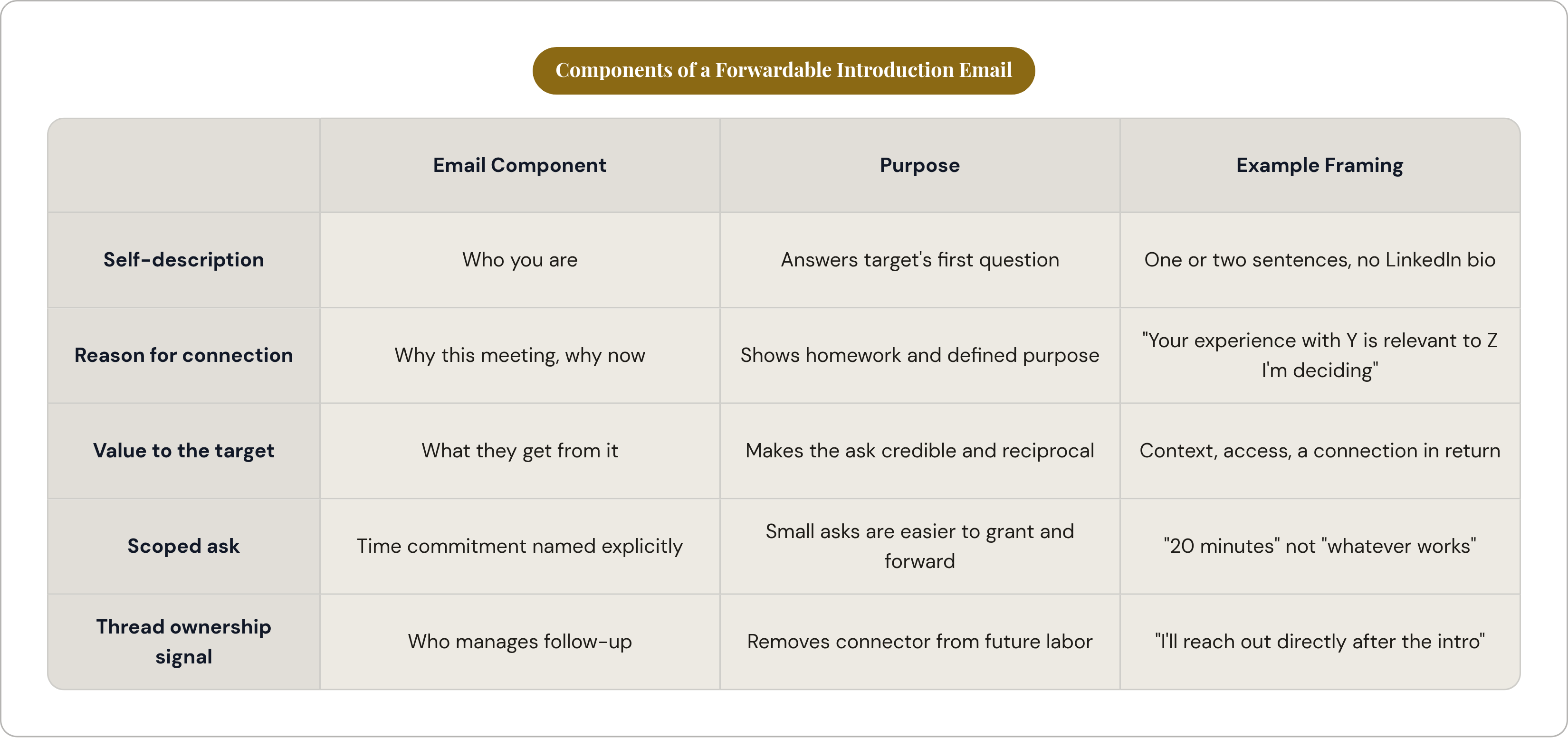 Components of a Forwardable Introduction Email

|  | Email Component | Purpose | Example Framing |
|---|---|---|---|
| Self-description | Who you are | Answers target's first question | One or two sentences, no LinkedIn bio |
| Reason for connection | Why this meeting, why now | Shows homework and defined purpose | "Your experience with Y is relevant to Z I'm deciding" |
| Value to the target | What they get from it | Makes the ask credible and reciprocal | Context, access, a connection in return |
| Scoped ask | Time commitment named explicitly | Small asks are easier to grant and forward | "20 minutes" not "whatever works" |
| Thread ownership signal | Who manages follow-up | Removes connector from future labor | "I'll reach out directly after the intro" |